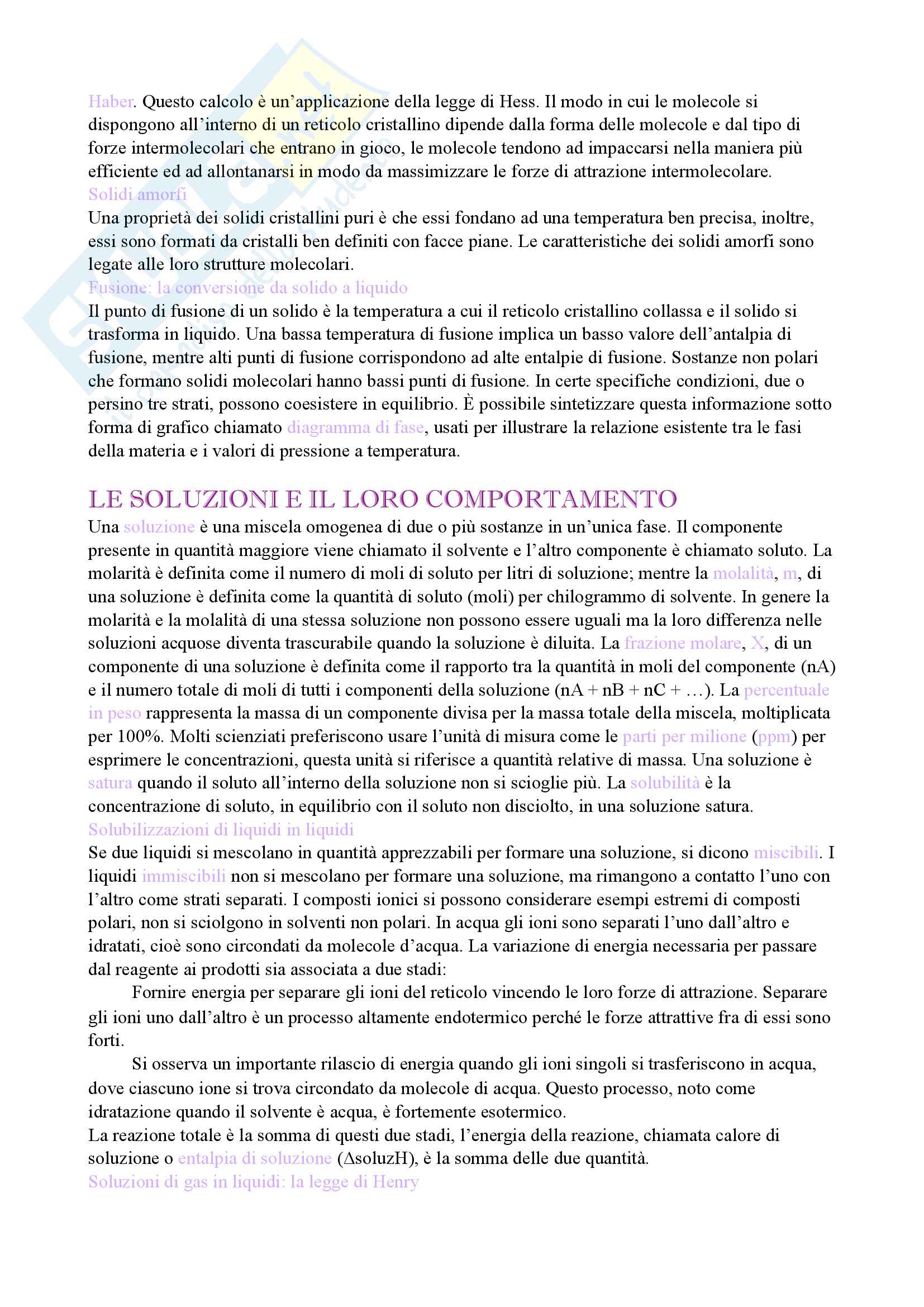 Haber. Questo calcolo è un'applicazione della legge di Hess. Il modo in cui le molecole si dispongono all'interno di un reticolo cristallino dipende dalla forma delle molecole e dal tipo di forze intermolecolari che entrano in gioco, le molecole tendono ad impaccarsi nella maniera più efficiente ed ad allontanarsi in modo da massimizzare le forze di attrazione intermolecolare.
Solidi amorfi
Una proprietà dei solidi cristallini puri è che essi fondano ad una temperatura ben precisa, inoltre, essi sono formati da cristalli ben definiti con facce piane. Le caratteristiche dei solidi amorfi sono legate alle loro strutture molecolari.
Fusione: la conversione da solido a liquido
Il punto di fusione di un solido è la temperatura a cui il reticolo cristallino collassa e il solido si trasforma in liquido. Una bassa temperatura di fusione implica un basso valore dell'antalpia di fusione, mentre alti punti di fusione corrispondono ad alte entalpie di fusione. Sostanze non polari che formano solidi molecolari hanno bassi punti di fusione. In certe specifiche condizioni, due o persino tre strati, possono coesistere in equilibrio. È possibile sintetizzare questa informazione sotto forma di grafico chiamato diagramma di fase, usati per illustrare la relazione esistente tra le fasi della materia e i valori di pressione a temperatura.

LE SOLUZIONI E IL LORO COMPORTAMENTO
Una soluzione è una miscela omogenea di due o più sostanze in un'unica fase. Il componente presente in quantità maggiore viene chiamato il solvente e l'altro componente è chiamato soluto. La molarità è definita come il numero di moli di soluto per litri di soluzione; mentre la molalità, m, di una soluzione è definita come la quantità di soluto (moli) per chilogrammo di solvente. In genere la molarità e la molalità di una stessa soluzione non possono essere uguali ma la loro differenza nelle soluzioni acquose diventa trascurabile quando la soluzione è diluita. La frazione molare, X, di un componente di una soluzione è definita come il rapporto tra la quantità in moli del componente (nA) e il numero totale di moli di tutti i componenti della soluzione (nA + nB + nC + …). La percentuale in peso rappresenta la massa di un componente divisa per la massa totale della miscela, moltiplicata per 100%. Molti scienziati preferiscono usare l'unità di misura come le parti per milione (ppm) per esprimere le concentrazioni, questa unità si riferisce a quantità relative di massa. Una soluzione è satura quando il soluto all'interno della soluzione non si scioglie più. La solubilità è la concentrazione di soluto, in equilibrio con il soluto non disciolto, in una soluzione satura.
Solubilizzazioni di liquidi in liquidi
Se due liquidi si mescolano in quantità apprezzabili per formare una soluzione, si dicono miscibili. I liquidi immiscibili non si mescolano per formare una soluzione, ma rimangono a contatto l'uno con l'altro come strati separati. I composti ionici si possono considerare esempi estremi di composti polari, non si sciolgono in solventi non polari. In acqua gli ioni sono separati l'uno dall'altro e idratati, cioè sono circondati da molecole d'acqua. La variazione di energia necessaria per passare dal reagente ai prodotti sia associata a due stadi:
Fornire energia per separare gli ioni del reticolo vincendo le loro forze di attrazione. Separare gli ioni uno dall'altro è un processo altamente endotermico perché le forze attrattive fra di essi sono forti.
Si osserva un importante rilascio di energia quando gli ioni singoli si trasferiscono in acqua, dove ciascuno ione si trova circondato da molecole di acqua. Questo processo, noto come idratazione quando il solvente è acqua, è fortemente esotermico.
La reazione totale è la somma di questi due stadi, l'energia della reazione, chiamata calore di soluzione o entalpia di soluzione (ΔsoluzH), è la somma delle due quantità.
Soluzioni di gas in liquidi: la legge di Henry